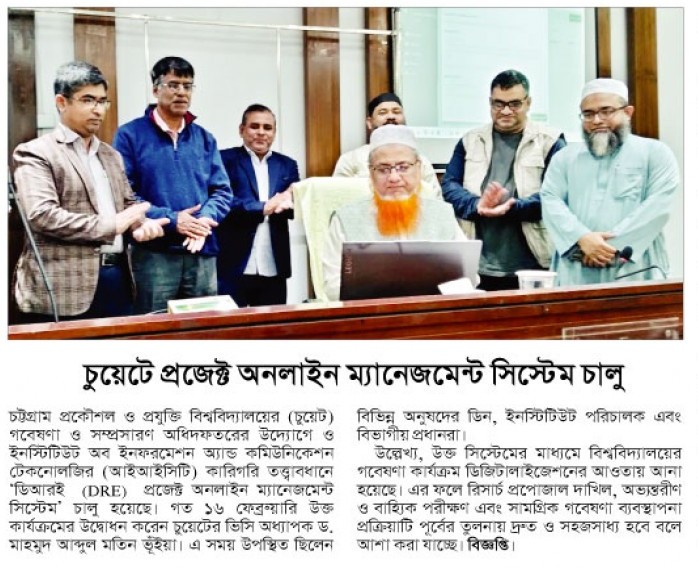 চুয়েটে প্রজেক্ট অনলাইন ম্যানেজমেন্ট সিস্টেম চালু

চট্টগ্রাম প্রকৌশল ও প্রযুক্তি বিশ্ববিদ্যালয়ের (চুয়েট) গবেষণা ও সম্প্রসারণ অধিদফতরের উদ্যোগে ও ইনস্টিটিউট অব ইনফরমেশন অ্যান্ড কমিউনিকেশন টেকনোলজির (আইআইসিটি) কারিগরি তত্ত্বাবধানে 'ডিআরই (DRE) প্রজেক্ট অনলাইন ম্যানেজমেন্ট সিস্টেম' চালু হয়েছে। গত ১৬ ফেব্রুয়ারি উক্ত কার্যক্রমের উদ্বোধন করেন চুয়েটের ভিসি অধ্যাপক ড. মাহমুদ আব্দুল মতিন ভূঁইয়া। এ সময় উপস্থিত ছিলেন বিভিন্ন অনুষদের ডিন, ইনস্টিটিউট পরিচালক এবং বিভাগীয় প্রধানরা।

উল্লেখ্য, উক্ত সিস্টেমের মাধ্যমে বিশ্ববিদ্যালয়ের গবেষণা কার্যক্রম ডিজিটালাইজেশনের আওতায় আনা হয়েছে। এর ফলে রিসার্চ প্রপোজাল দাখিল, অভ্যন্তরীণ ও বাহ্যিক পরীক্ষণ এবং সামগ্রিক গবেষণা ব্যবস্থাপনা প্রক্রিয়াটি পূর্বের তুলনায় দ্রুত ও সহজসাধ্য হবে বলে আশা করা যাচ্ছে। বিজ্ঞপ্তি।